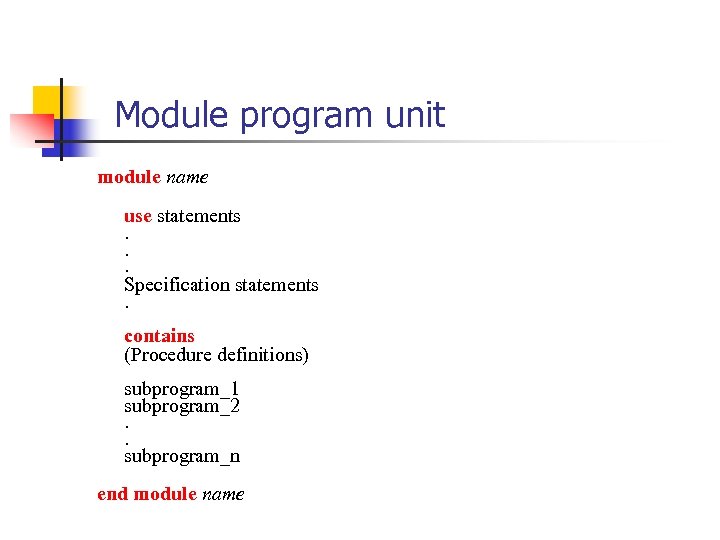 Module program unit

module name

use statements
.
.
.
Specification statements
.

contains
(Procedure definitions)

subprogram_1
subprogram_2
.
.
subprogram_n

end module name